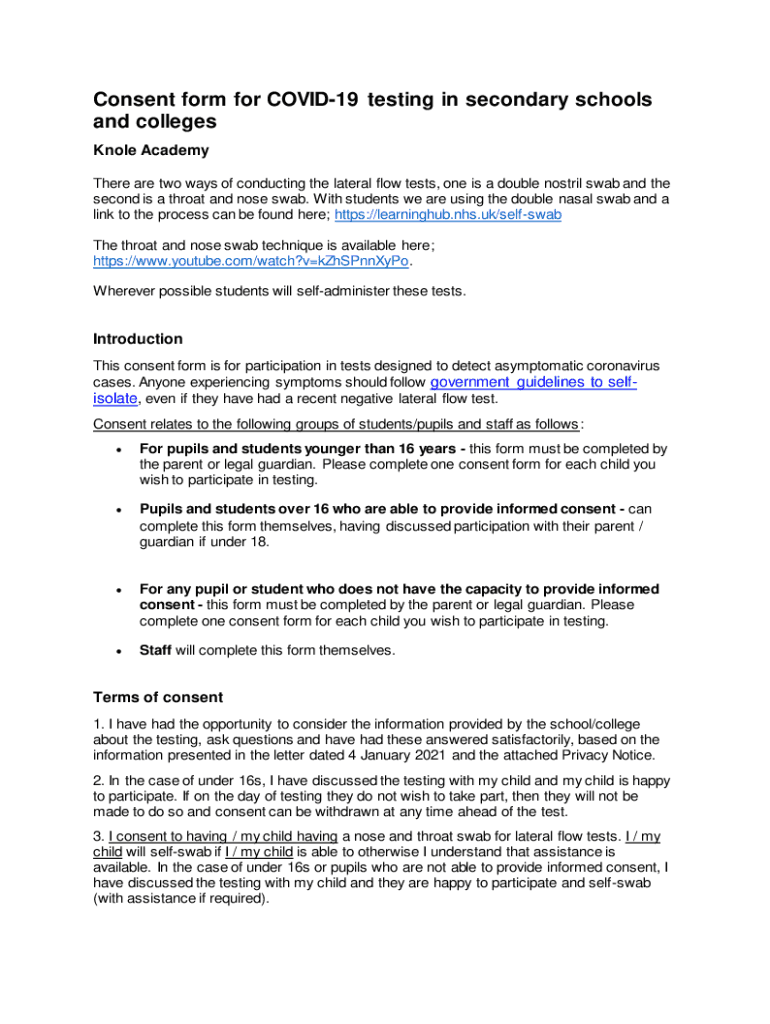 Consent form for COVID-19 testing in secondary schools and colleges

Knole Academy

There are two ways of conducting the lateral flow tests, one is a double nostril swab and the second is a throat and nose swab. With students we are using the double nasal swab and a link to the process can be found here; https://learninghub.nhs.uk/self-swab

The throat and nose swab technique is available here; https://www.youtube.com/watch?v=kZhSPnnXyPo.

Wherever possible students will self-administer these tests.

Introduction

This consent form is for participation in tests designed to detect asymptomatic coronavirus cases. Anyone experiencing symptoms should follow government guidelines to self-isolate, even if they have had a recent negative lateral flow test.

Consent relates to the following groups of students/pupils and staff as follows:

• For pupils and students younger than 16 years - this form must be completed by the parent or legal guardian. Please complete one consent form for each child you wish to participate in testing.

• Pupils and students over 16 who are able to provide informed consent - can complete this form themselves, having discussed participation with their parent / guardian if under 18.

• For any pupil or student who does not have the capacity to provide informed consent - this form must be completed by the parent or legal guardian. Please complete one consent form for each child you wish to participate in testing.

• Staff will complete this form themselves.

Terms of consent

1. I have had the opportunity to consider the information provided by the school/college about the testing, ask questions and have had these answered satisfactorily, based on the information presented in the letter dated 4 January 2021 and the attached Privacy Notice.

2. In the case of under 16s, I have discussed the testing with my child and my child is happy to participate. If on the day of testing they do not wish to take part, then they will not be made to do so and consent can be withdrawn at any time ahead of the test.

3. I consent to having / my child having a nose and throat swab for lateral flow tests. I / my child will self-swab if I / my child is able to otherwise I understand that assistance is available. In the case of under 16s or pupils who are not able to provide informed consent, I have discussed the testing with my child and they are happy to participate and self-swab (with assistance if required).